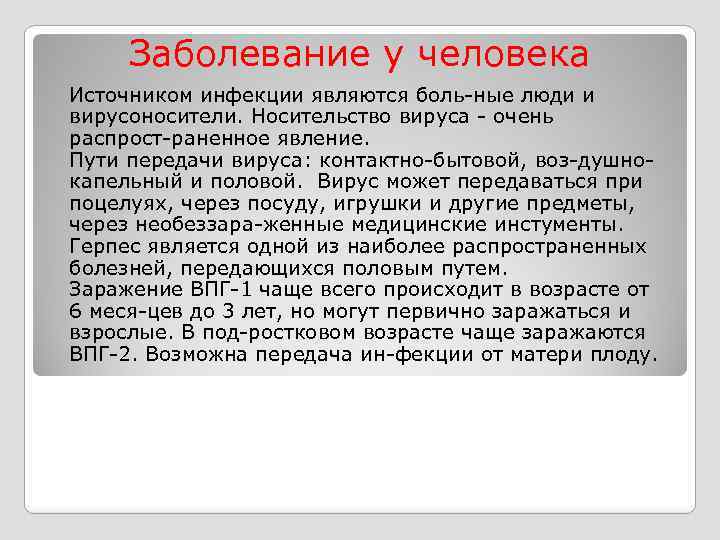 Заболевание у человека

Источником инфекции являются боль-ные люди и вирусоносители. Носительство вируса - очень распрост-раненное явление.
Пути передачи вируса: контактно-бытовой, воз-душно-капельный и половой. Вирус может передаваться при поцелуях, через посуду, игрушки и другие предметы, через необеззара-женные медицинские инстументы.
Герпес является одной из наиболее распространенных болезней, передающихся половым путем.
Заражение ВПГ-1 чаще всего происходит в возрасте от 6 меся-цев до 3 лет, но могут первично заражаться и взрослые. В под-ростковом возрасте чаще заражаются ВПГ-2. Возможна передача ин-фекции от матери плоду.